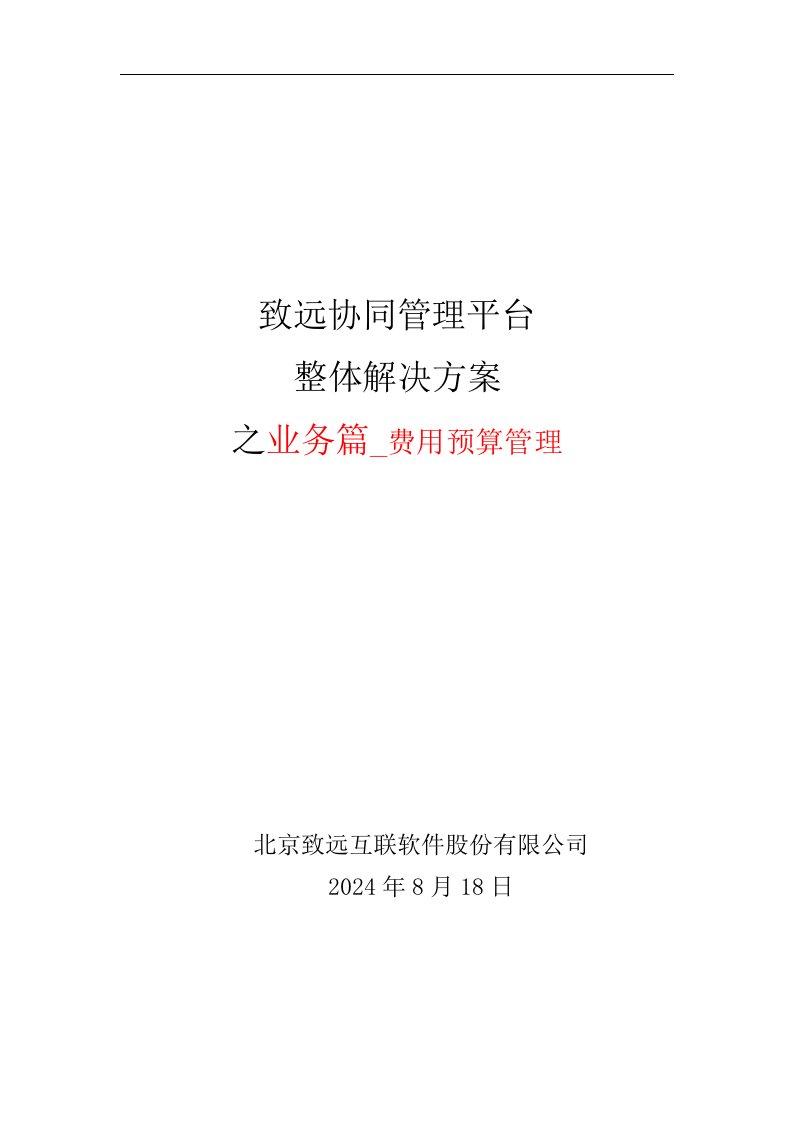 致远协同管理平台

整体解决方案

之业务篇_费用预算管理

北京致远互联软件股份有限公司

2024年8月18日